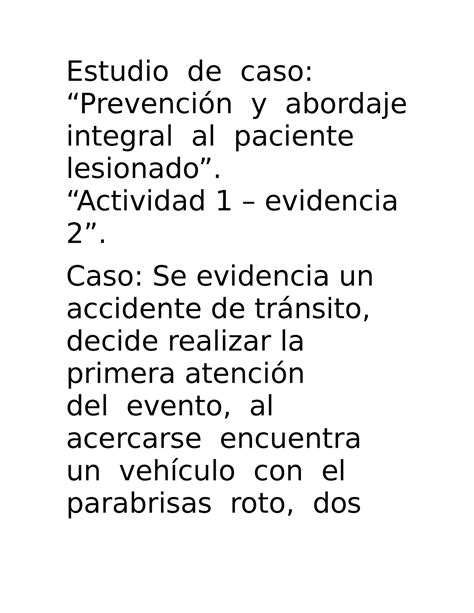 Estudio de caso: “Prevención y abordaje integral al paciente lesionado”.
“Actividad 1 – evidencia 2”.

Caso: Se evidencia un accidente de tránsito, decide realizar la primera atención del evento, al acercarse encuentra un vehículo con el parabrisas roto, dos